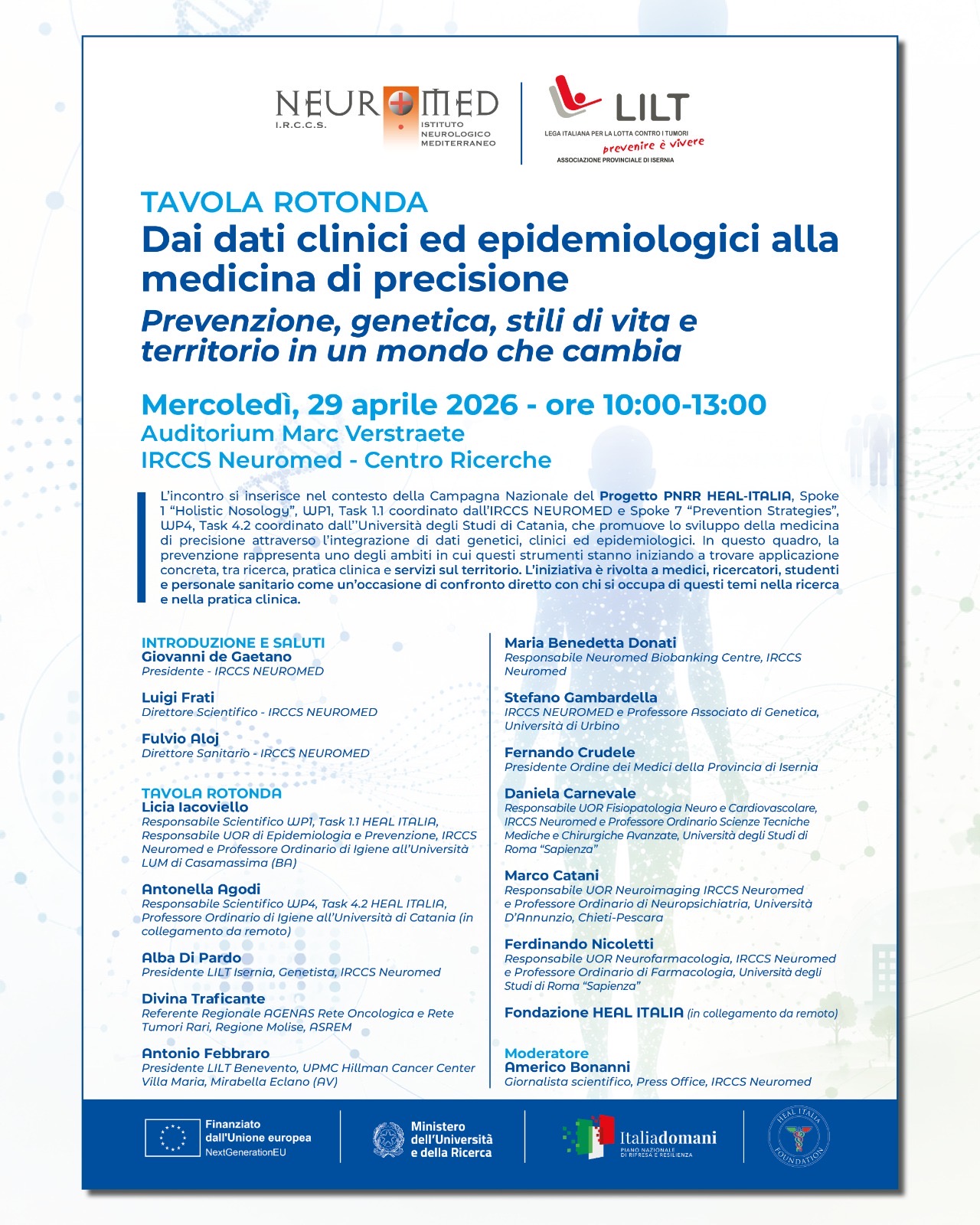 NEUROMED I.R.C.C.S. ISTITUTO NEUROLOGICO MEDITERRANEO

LILT
LEGA ITALIANA PER LA LOTTA CONTRO I TUMORI
prevenire è vivere
ASSOCIAZIONE PROVINCIALE DI ISERNIA

TAVOLA ROTONDA
Dai dati clinici ed epidemiologici alla medicina di precisione
Prevenzione, genetica, stili di vita e territorio in un mondo che cambia

Mercoledì, 29 aprile 2026 - ore 10:00-13:00
Auditorium Marc Verstraete
IRCCS Neuromed - Centro Ricerche

L'incontro si inserisce nel contesto della Campagna Nazionale del Progetto PNRR HEAL-ITALIA, Spoke 1 "Holistic Nosology", WP1, Task 1.1 coordinato dall'IRCCS NEUROMED e Spoke 7 "Prevention Strategies", WP4, Task 4.2 coordinato dall''Università degli Studi di Catania, che promuove lo sviluppo della medicina di precisione attraverso l'integrazione di dati genetici, clinici ed epidemiologici. In questo quadro, la prevenzione rappresenta uno degli ambiti in cui questi strumenti stanno iniziando a trovare applicazione concreta, tra ricerca, pratica clinica e servizi sul territorio. L'iniziativa è rivolta a medici, ricercatori, studenti e personale sanitario come un'occasione di confronto diretto con chi si occupa di questi temi nella ricerca e nella pratica clinica.

INTRODUZIONE E SALUTI
Giovanni de Gaetano
Presidente - IRCCS NEUROMED

Luigi Frati
Direttore Scientifico - IRCCS NEUROMED

Fulvio Aloj
Direttore Sanitario - IRCCS NEUROMED

TAVOLA ROTONDA
Licia Iacoviello
Responsabile Scientifico WP1, Task 1.1 HEAL ITALIA, Responsabile UOR di Epidemiologia e Prevenzione, IRCCS Neuromed e Professore Ordinario di Igiene all'Università LUM di Casamassima (BA)

Antonella Agodi
Responsabile Scientifico WP4, Task 4.2 HEAL ITALIA, Professore Ordinario di Igiene all'Università di Catania (in collegamento da remoto)

Alba Di Pardo
Presidente LILT Isernia, Genetista, IRCCS Neuromed

Divina Traficante
Referente Regionale AGENAS Rete Oncologica e Rete Tumori Rari, Regione Molise, ASREM

Antonio Febbraro
Presidente LILT Benevento, UPMC Hillman Cancer Center Villa Maria, Mirabella Eclano (AV)

Maria Benedetta Donati
Responsabile Neuromed Biobanking Centre, IRCCS Neuromed

Stefano Gambardella
IRCCS NEUROMED e Professore Associato di Genetica, Università di Urbino

Fernando Crudele
Presidente Ordine dei Medici della Provincia di Isernia

Daniela Carnevale
Responsabile UOR Fisiopatologia Neuro e Cardiovascolare, IRCCS Neuromed e Professore Ordinario Scienze Tecniche Mediche e Chirurgiche Avanzate, Università degli Studi di Roma "Sapienza"

Marco Catani
Responsabile UOR Neuroimaging IRCCS Neuromed e Professore Ordinario di Neuropsichiatria, Università D'Annunzio, Chieti-Pescara

Ferdinando Nicoletti
Responsabile UOR Neurofarmacologia, IRCCS Neuromed e Professore Ordinario di Farmacologia, Università degli Studi di Roma "Sapienza"

Fondazione HEAL ITALIA (in collegamento da remoto)

Moderatore
Americo Bonanni
Giornalista scientifico, Press Office, IRCCS Neuromed

Finanziato dall'Unione europea NextGenerationEU
Ministero dell'Università e della Ricerca
Italiadomani PIANO NAZIONALE DI RIPRESA E RESILIENZA
HEAL ITALIA FOUNDATION